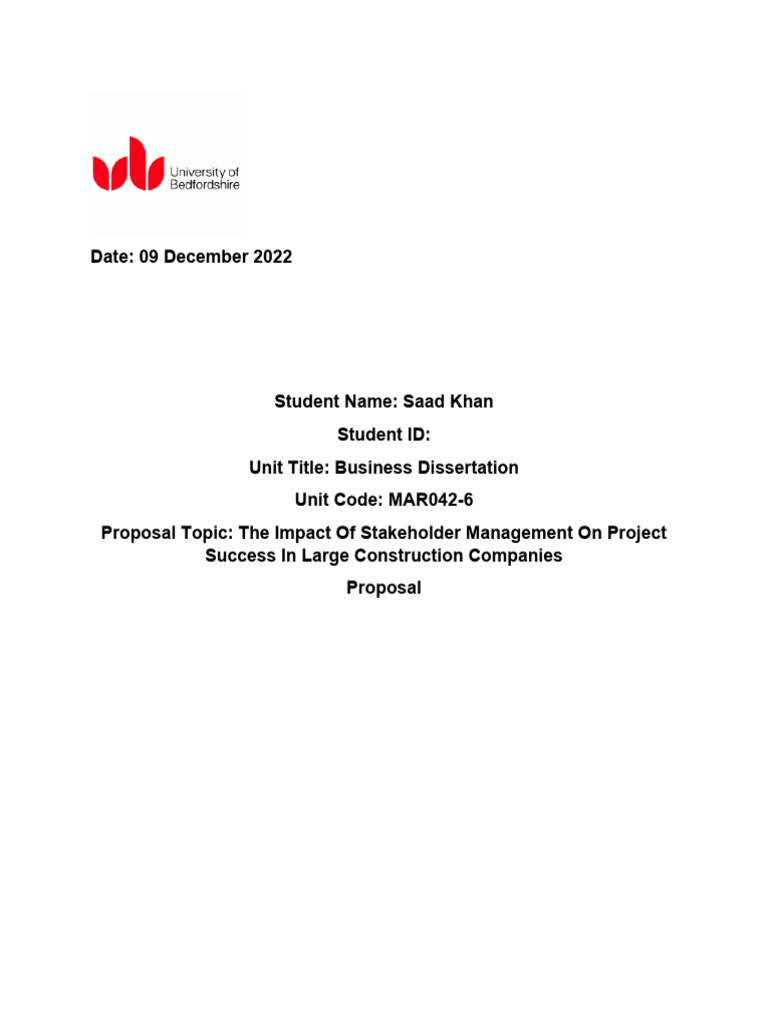 University of Bedfordshire

Date: 09 December 2022

Student Name: Saad Khan

Student ID:

Unit Title: Business Dissertation

Unit Code: MAR042-6

Proposal Topic: The Impact Of Stakeholder Management On Project Success In Large Construction Companies

Proposal